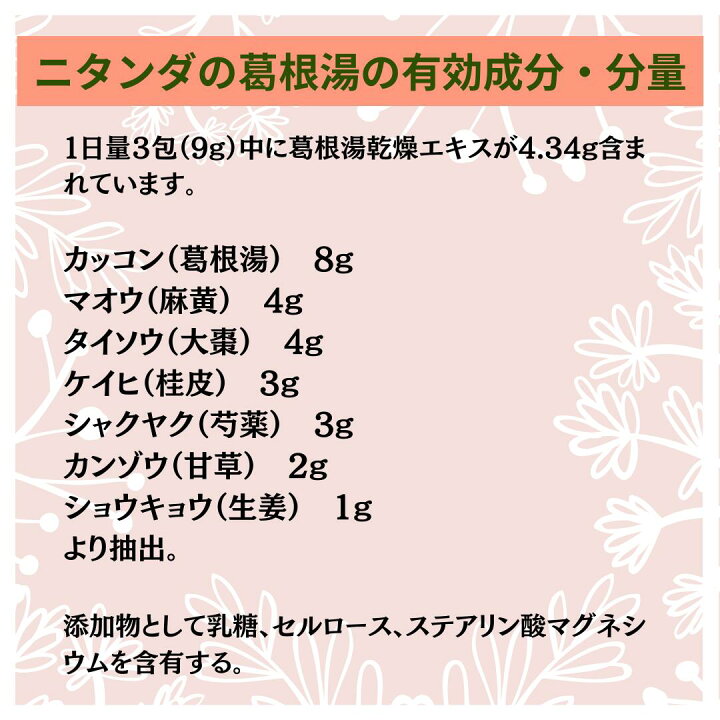 ニタンダの葛根湯の有効成分・分量

1日量3包(9g)中に葛根湯乾燥エキスが4.34g含まれています。

カッコン(葛根湯)　8g
マオウ(麻黄)　4g
タイソウ(大棗)　4g
ケイヒ(桂皮)　3g
シャクヤク(芍薬)　3g
カンゾウ(甘草)　2g
ショウキョウ(生姜)　1g
より抽出。

添加物として乳糖、セルロース、ステアリン酸マグネシウムを含有する。